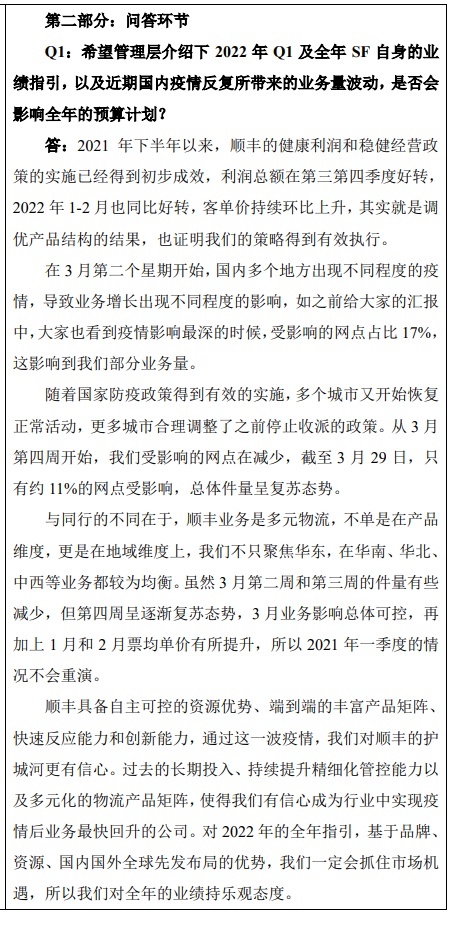 第二部分：问答环节

Q1：希望管理层介绍下 2022 年 Q1 及全年 SF 自身的业绩指引，以及近期国内疫情反复所带来的业务量波动，是否会影响全年的预算计划？

答：2021 年下半年以来，顺丰的健康利润和稳健经营政策的实施已经得到初步成效，利润总额在第三第四季度好转，2022 年 1-2 月也同比好转，客单价持续环比上升，其实就是调优产品结构的结果，也证明我们的策略得到有效执行。

在 3 月第二个星期开始，国内多个地方出现不同程度的疫情，导致业务增长出现不同程度的影响，如之前给大家的汇报中，大家也看到疫情影响最深的时候，受影响的网点占比 17%，这影响到我们部分业务量。

随着国家防疫政策得到有效的实施，多个城市又开始恢复正常活动，更多城市合理调整了之前停止收派的政策。从 3 月第四周开始，我们受影响的网点在减少，截至 3 月 29 日，只有约 11%的网点受影响，总体件量呈复苏态势。

与同行的不同在于，顺丰业务是多元物流，不单是在产品维度，更是在地域维度上，我们不只聚焦华东，在华南、华北、中西等业务都较为均衡。虽然 3 月第二周和第三周的件量有些减少，但第四周呈逐渐复苏态势，3 月业务影响总体可控，再加上 1 月和 2 月票均单价有所提升，所以 2021 年一季度的情况不会重演。

顺丰具备自主可控的资源优势、端到端的丰富产品矩阵、快速反应能力和创新能力，通过这一波疫情，我们对顺丰的护城河更有信心。过去的长期投入、持续提升精细化管控能力以及多元化的物流产品矩阵，使得我们有信心成为行业中实现疫情后业务最快回升的公司。对 2022 年的全年指引，基于品牌、资源、国内国外全球先发布局的优势，我们一定会抓住市场机遇，所以我们对全年的业绩持乐观态度。